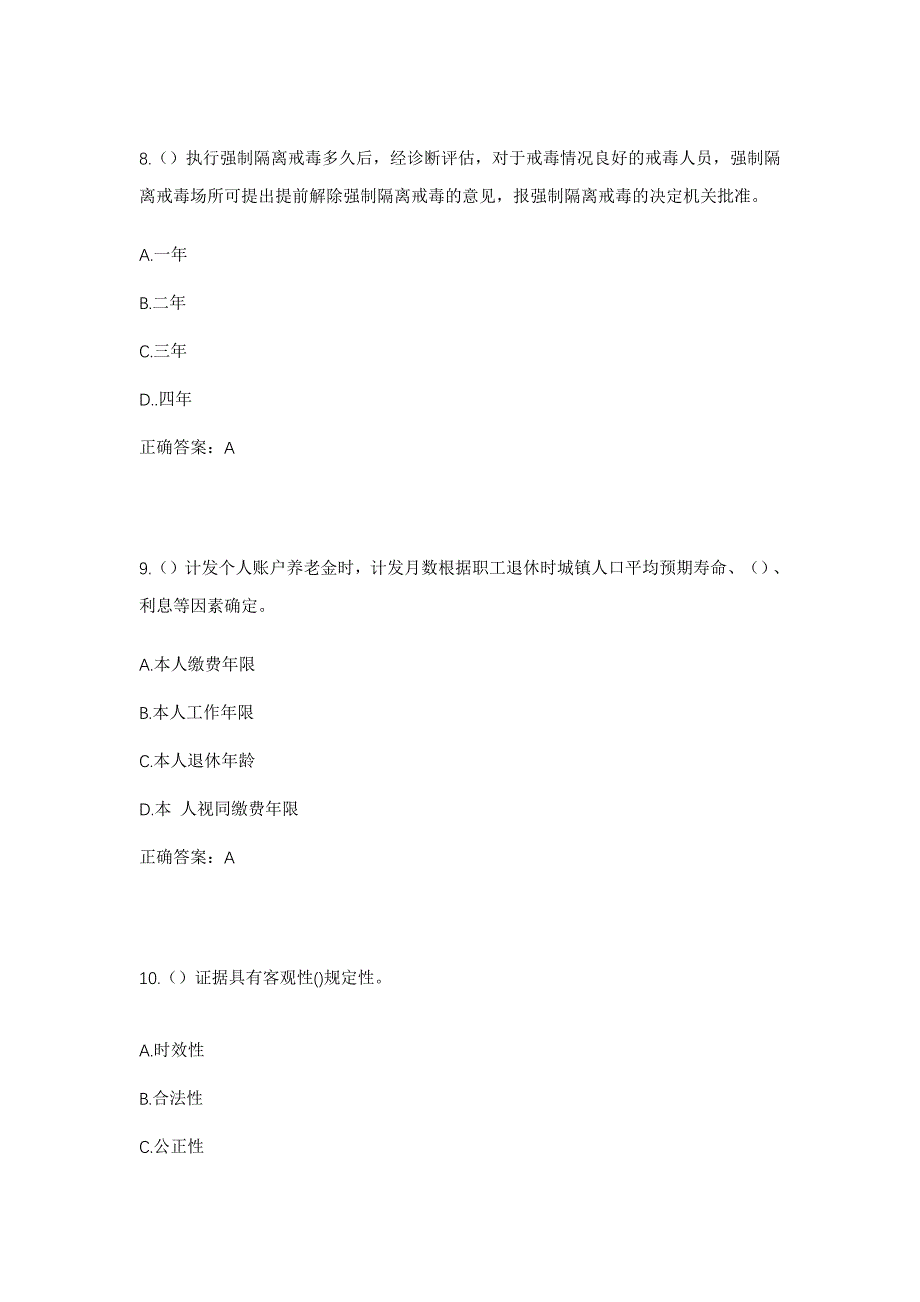 8.（）执行强制隔离戒毒多久后，经诊断评估，对于戒毒情况良好的戒毒人员，强制隔离戒毒场所可提出提前解除强制隔离戒毒的意见，报强制隔离戒毒的决定机关批准。

A.一年

B.二年

C.三年

D..四年

正确答案：A

9.（）计发个人账户养老金时，计发月数根据职工退休时城镇人口平均预期寿命、（）、利息等因素确定。

A.本人缴费年限

B.本人工作年限

C.本人退休年龄

D.本 人视同缴费年限

正确答案：A

10.（）证据具有客观性()规定性。

A.时效性

B.合法性

C.公正性